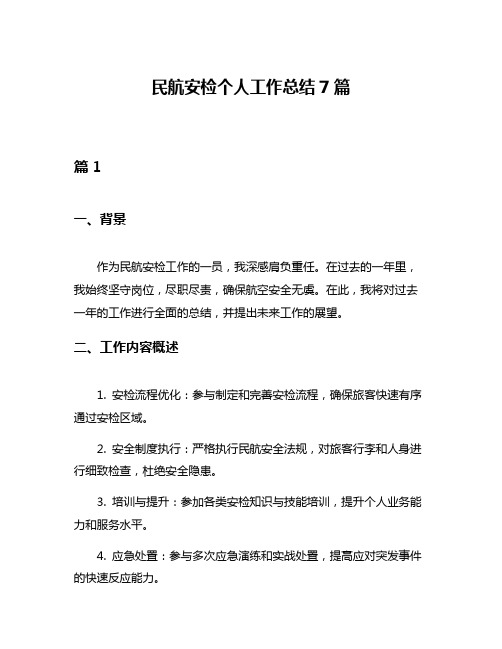 民航安检个人工作总结7篇

篇1

一、背景

作为民航安检工作的一员，我深感肩负重任。在过去的一年里，我始终坚守岗位，尽职尽责，确保航空安全无虞。在此，我将对过去一年的工作进行全面的总结，并提出未来工作的展望。

二、工作内容概述

1. 安检流程优化：参与制定和完善安检流程，确保旅客快速有序通过安检区域。

2. 安全制度执行：严格执行民航安全法规，对旅客行李和人身进行细致检查，杜绝安全隐患。

3. 培训与提升：参加各类安检知识与技能培训，提升个人业务能力和服务水平。

4. 应急处置：参与多次应急演练和实战处置，提高应对突发事件的快速反应能力。